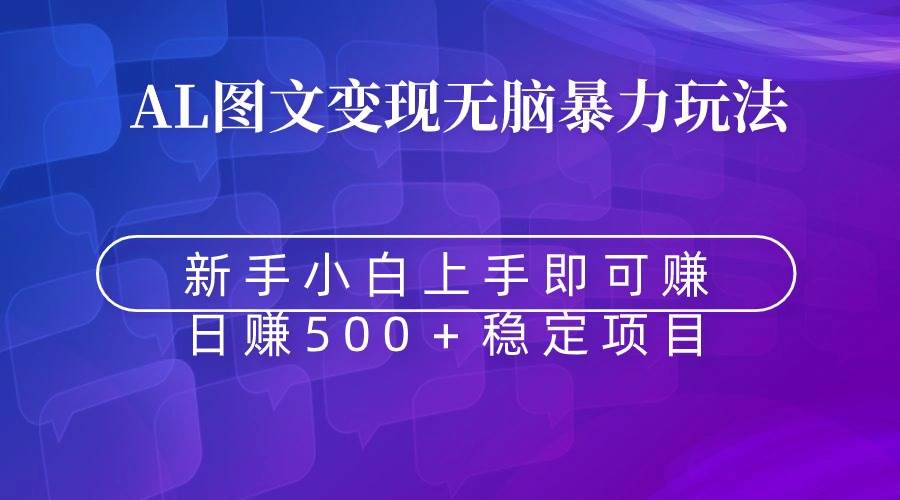 AL图文变现无脑暴力玩法

新手小白上手即可赚

日赚500+稳定项目